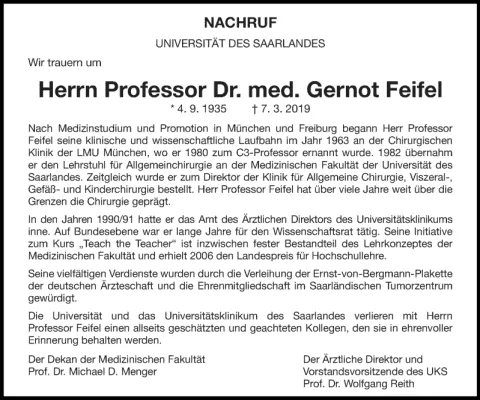 NACHRUF

UNIVERSITÄT DES SAARLANDES

Wir trauern um

Herrn Professor Dr. med. Gernot Feifel

* 4. 9. 1935 † 7. 3. 2019

Nach Medizinstudium und Promotion in München und Freiburg begann Herr Professor Feifel seine klinische und wissenschaftliche Laufbahn im Jahr 1963 an der Chirurgischen Klinik der LMU München, wo er 1980 zum C3-Professor ernannt wurde. 1982 übernahm er den Lehrstuhl für Allgemeinchirurgie an der Medizinischen Fakultät der Universität des Saarlandes. Zeitgleich wurde er zum Direktor der Klinik für Allgemeine Chirurgie, Viszeral-, Gefäß- und Kinderchirurgie bestellt. Herr Professor Feifel hat über viele Jahre weit über die Grenzen die Chirurgie geprägt.

In den Jahren 1990/91 hatte er das Amt des Ärztlichen Direktors des Universitätsklinikums inne. Auf Bundesebene war er lange Jahre für den Wissenschaftsrat tätig. Seine Initiative zum Kurs „Teach the Teacher“ ist inzwischen fester Bestandteil des Lehrkonzeptes der Medizinischen Fakultät und erhielt 2006 den Landespreis für Hochschullehre.

Seine vielfältigen Verdienste wurden durch die Verleihung der Ernst-von-Bergmann-Plakette der deutschen Ärzteschaft und die Ehrenmitgliedschaft im Saarländischen Tumorzentrum gewürdigt.

Die Universität und das Universitätsklinikum des Saarlandes verlieren mit Herrn Professor Feifel einen allseits geschätzten und geachteten Kollegen, den sie in ehrenvoller Erinnerung behalten werden.

Der Dekan der Medizinischen Fakultät
Prof. Dr. Michael D. Menger

Der Ärztliche Direktor und
Vorstandsvorsitzende des UKS
Prof. Dr. Wolfgang Reith